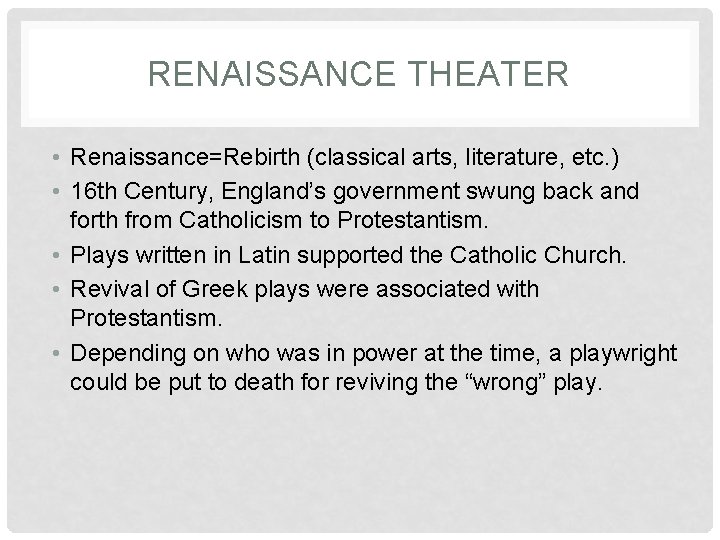 RENAISSANCE THEATER

• Renaissance=Rebirth (classical arts, literature, etc.)
• 16th Century, England's government swung back and forth from Catholicism to Protestantism.
• Plays written in Latin supported the Catholic Church.
• Revival of Greek plays were associated with Protestantism.
• Depending on who was in power at the time, a playwright could be put to death for reviving the "wrong" play.